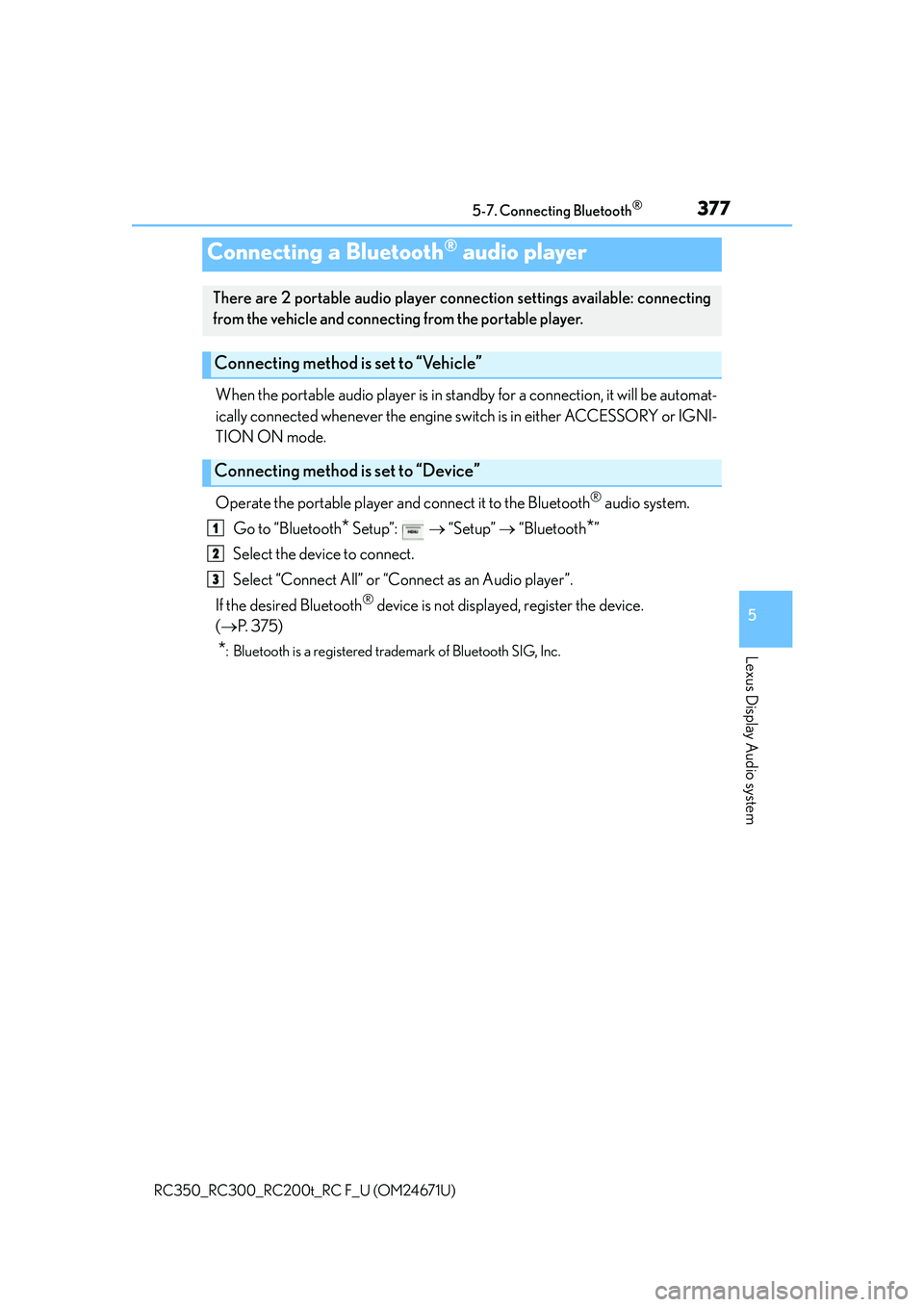 5-7. Connecting Bluetooth®

377

Connecting a Bluetooth® audio player

There are 2 portable audio player connection settings available: connecting from the vehicle and connecting from the portable player.

Connecting method is set to “Vehicle”

When the portable audio player is in standby for a connection, it will be automatically connected whenever the engine switch is in either ACCESSORY or IGNITION ON mode.

Connecting method is set to “Device”

Operate the portable player and connect it to the Bluetooth® audio system.

1 Go to “Bluetooth* Setup”: MENU → “Setup” → “Bluetooth*”

2 Select the device to connect.

3 Select “Connect All” or “Connect as an Audio player”.

If the desired Bluetooth® device is not displayed, register the device. (→P. 375)

*: Bluetooth is a registered trademark of Bluetooth SIG, Inc.

5

Lexus Display Audio system

RC350_RC300_RC200t_RC F_U (OM24671U)

carmanualsonline.info